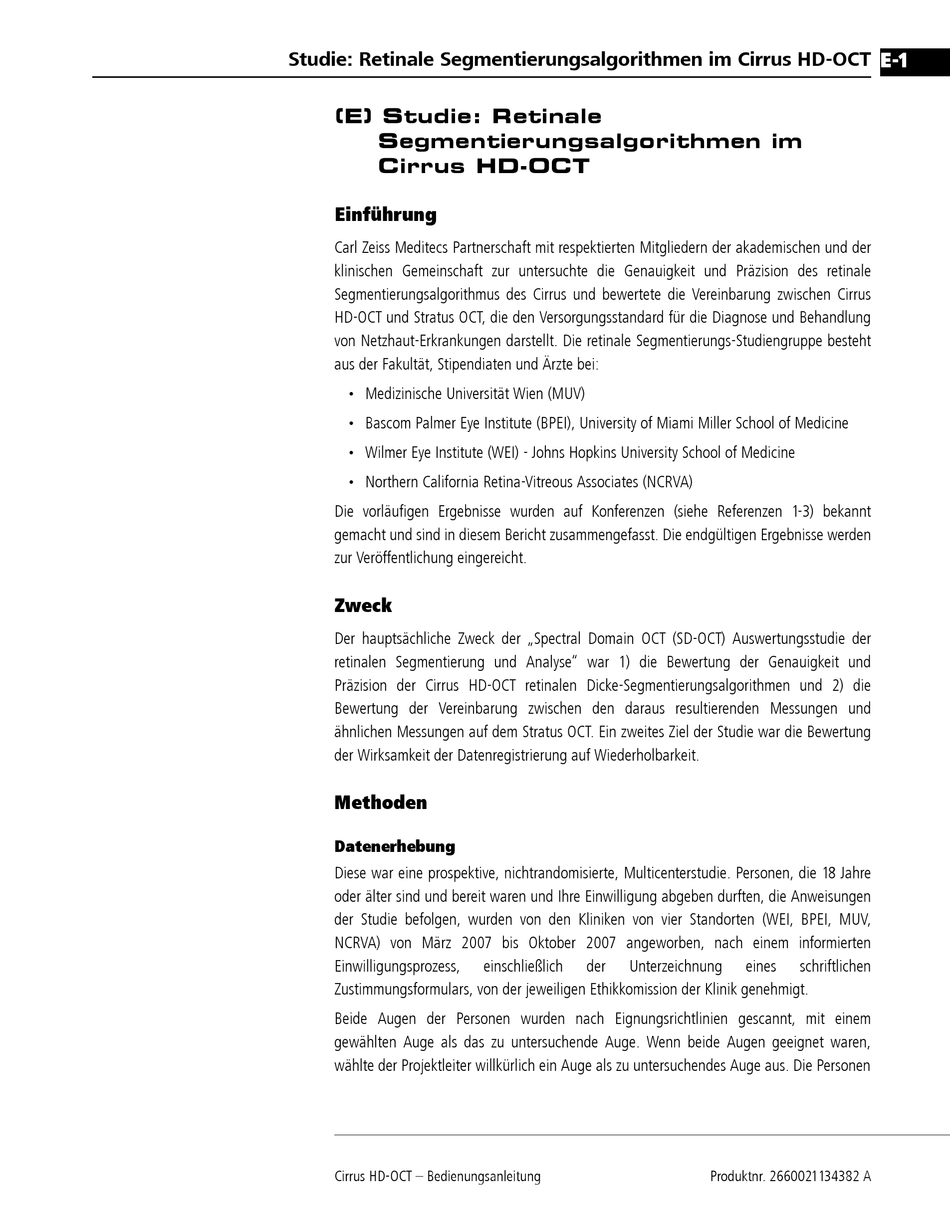 Studie: Retinale Segmentierungsalgorithmen im Cirrus HD-OCT E-1

(E) Studie: Retinale Segmentierungsalgorithmen im Cirrus HD-OCT

Einführung

Carl Zeiss Meditecs Partnerschaft mit respektierten Mitgliedern der akademischen und der klinischen Gemeinschaft zur untersuchte die Genauigkeit und Präzision des retinale Segmentierungsalgorithmus des Cirrus und bewertete die Vereinbarung zwischen Cirrus HD-OCT und Stratus OCT, die den Versorgungsstandard für die Diagnose und Behandlung von Netzhaut-Erkrankungen darstellt. Die retinale Segmentierungs-Studiengruppe besteht aus der Fakultät, Stipendiaten und Ärzte bei:

• Medizinische Universität Wien (MUV)
• Bascom Palmer Eye Institute (BPEI), University of Miami Miller School of Medicine
• Wilmer Eye Institute (WEI) - Johns Hopkins University School of Medicine
• Northern California Retina-Vitreous Associates (NCRVA)

Die vorläufigen Ergebnisse wurden auf Konferenzen (siehe Referenzen 1-3) bekannt gemacht und sind in diesem Bericht zusammengefasst. Die endgültigen Ergebnisse werden zur Veröffentlichung eingereicht.

Zweck

Der hauptsächliche Zweck der „Spectral Domain OCT (SD-OCT) Auswertungsstudie der retinalen Segmentierung und Analyse" war 1) die Bewertung der Genauigkeit und Präzision der Cirrus HD-OCT retinalen Dicke-Segmentierungsalgorithmen und 2) die Bewertung der Vereinbarung zwischen den daraus resultierenden Messungen und ähnlichen Messungen auf dem Stratus OCT. Ein zweites Ziel der Studie war die Bewertung der Wirksamkeit der Datenregistrierung auf Wiederholbarkeit.

Methoden

Datenerhebung

Diese war eine prospektive, nichtrandomisierte, Multicenterstudie. Personen, die 18 Jahre oder älter sind und bereit waren und Ihre Einwilligung abgeben durften, die Anweisungen der Studie befolgen, wurden von den Kliniken von vier Standorten (WEI, BPEI, MUV, NCRVA) von März 2007 bis Oktober 2007 angeworben, nach einem informierten Einwilligungsprozess, einschließlich der Unterzeichnung eines schriftlichen Zustimmungsformulars, von der jeweiligen Ethikkomission der Klinik genehmigt.

Beide Augen der Personen wurden nach Eignungsrichtlinien gescannt, mit einem gewählten Auge als das zu untersuchende Auge. Wenn beide Augen geeignet waren, wählte der Projektleiter willkürlich ein Auge als zu untersuchendes Auge aus. Die Personen

Cirrus HD-OCT – Bedienungsanleitung Produktnr. 2660021134382 A